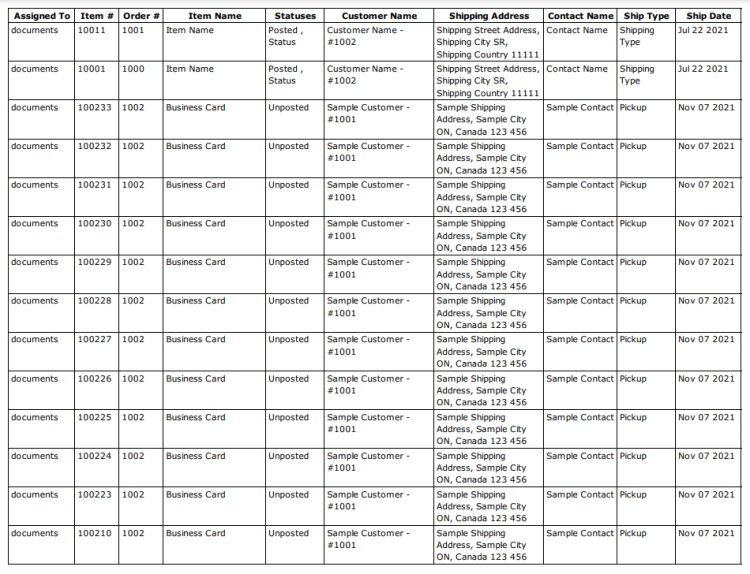 | Assigned To | Item # | Order # | Item Name | Statuses | Customer Name | Shipping Address | Contact Name | Ship Type | Ship Date |
|---|---|---|---|---|---|---|---|---|---|
| documents | 10011 | 1001 | Item Name | Posted , Status | Customer Name - #1002 | Shipping Street Address, Shipping City SR, Shipping Country 11111 | Contact Name | Shipping Type | Jul 22 2021 |
| documents | 10001 | 1000 | Item Name | Posted , Status | Customer Name - #1002 | Shipping Street Address, Shipping City SR, Shipping Country 11111 | Contact Name | Shipping Type | Jul 22 2021 |
| documents | 100233 | 1002 | Business Card | Unposted | Sample Customer - #1001 | Sample Shipping Address, Sample City ON, Canada 123 456 | Sample Contact | Pickup | Nov 07 2021 |
| documents | 100232 | 1002 | Business Card | Unposted | Sample Customer - #1001 | Sample Shipping Address, Sample City ON, Canada 123 456 | Sample Contact | Pickup | Nov 07 2021 |
| documents | 100231 | 1002 | Business Card | Unposted | Sample Customer - #1001 | Sample Shipping Address, Sample City ON, Canada 123 456 | Sample Contact | Pickup | Nov 07 2021 |
| documents | 100230 | 1002 | Business Card | Unposted | Sample Customer - #1001 | Sample Shipping Address, Sample City ON, Canada 123 456 | Sample Contact | Pickup | Nov 07 2021 |
| documents | 100229 | 1002 | Business Card | Unposted | Sample Customer - #1001 | Sample Shipping Address, Sample City ON, Canada 123 456 | Sample Contact | Pickup | Nov 07 2021 |
| documents | 100228 | 1002 | Business Card | Unposted | Sample Customer - #1001 | Sample Shipping Address, Sample City ON, Canada 123 456 | Sample Contact | Pickup | Nov 07 2021 |
| documents | 100227 | 1002 | Business Card | Unposted | Sample Customer - #1001 | Sample Shipping Address, Sample City ON, Canada 123 456 | Sample Contact | Pickup | Nov 07 2021 |
| documents | 100226 | 1002 | Business Card | Unposted | Sample Customer - #1001 | Sample Shipping Address, Sample City ON, Canada 123 456 | Sample Contact | Pickup | Nov 07 2021 |
| documents | 100225 | 1002 | Business Card | Unposted | Sample Customer - #1001 | Sample Shipping Address, Sample City ON, Canada 123 456 | Sample Contact | Pickup | Nov 07 2021 |
| documents | 100224 | 1002 | Business Card | Unposted | Sample Customer - #1001 | Sample Shipping Address, Sample City ON, Canada 123 456 | Sample Contact | Pickup | Nov 07 2021 |
| documents | 100223 | 1002 | Business Card | Unposted | Sample Customer - #1001 | Sample Shipping Address, Sample City ON, Canada 123 456 | Sample Contact | Pickup | Nov 07 2021 |
| documents | 100210 | 1002 | Business Card | Unposted | Sample Customer - #1001 | Sample Shipping Address, Sample City ON, Canada 123 456 | Sample Contact | Pickup | Nov 07 2021 |